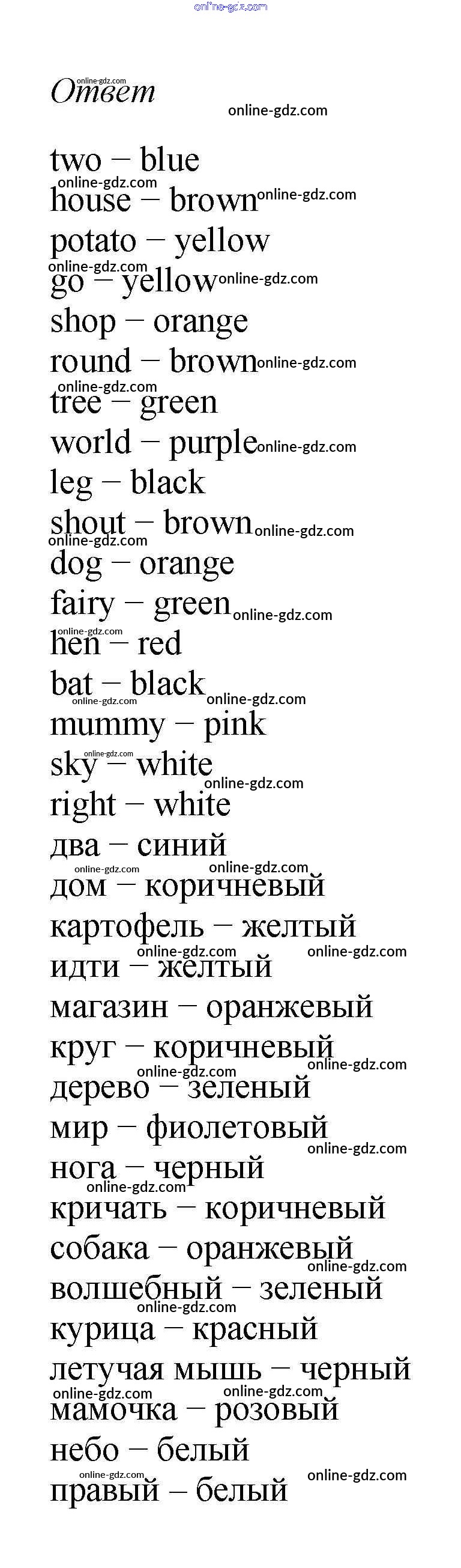 Ответ

two – blue
house – brown
potato – yellow
go – yellow
shop – orange
round – brown
tree – green
world – purple
leg – black
shout – brown
dog – orange
fairy – green
hen – red
bat – black
mummy – pink
sky – white
right – white
два – синий
дом – коричневый
картофель – желтый
идти – желтый
магазин – оранжевый
круг – коричневый
дерево – зеленый
мир – фиолетовый
нога – черный
кричать – коричневый
собака – оранжевый
волшебный – зеленый
курица – красный
летучая мышь – черный
мамочка – розовый
небо – белый
правый – белый

online-gdz.com